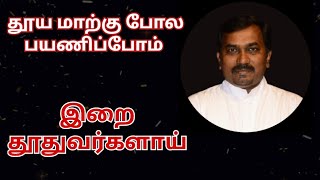 தூய மாற்கு போல
பயணிப்போம்

இறை
தூதுவர்களாய்